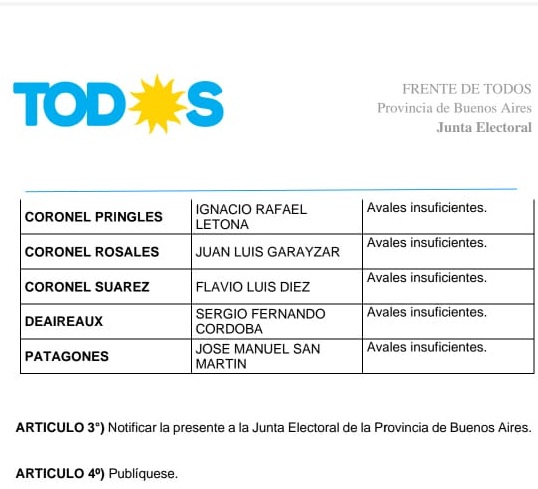 TODOS

FRENTE DE TODOS
Provincia de Buenos Aires
Junta Electoral

| CORONEL PRINGLES | IGNACIO RAFAEL LETONA | Avales insuficientes. |
|---|---|---|
| CORONEL ROSALES | JUAN LUIS GARAYZAR | Avales insuficientes. |
| CORONEL SUAREZ | FLAVIO LUIS DIEZ | Avales insuficientes. |
| DEAIREAUX | SERGIO FERNANDO CORDOBA | Avales insuficientes. |
| PATAGONES | JOSE MANUEL SAN MARTIN | Avales insuficientes. |

ARTICULO 3°) Notificar la presente a la Junta Electoral de la Provincia de Buenos Aires.

ARTICULO 4º) Publíquese.